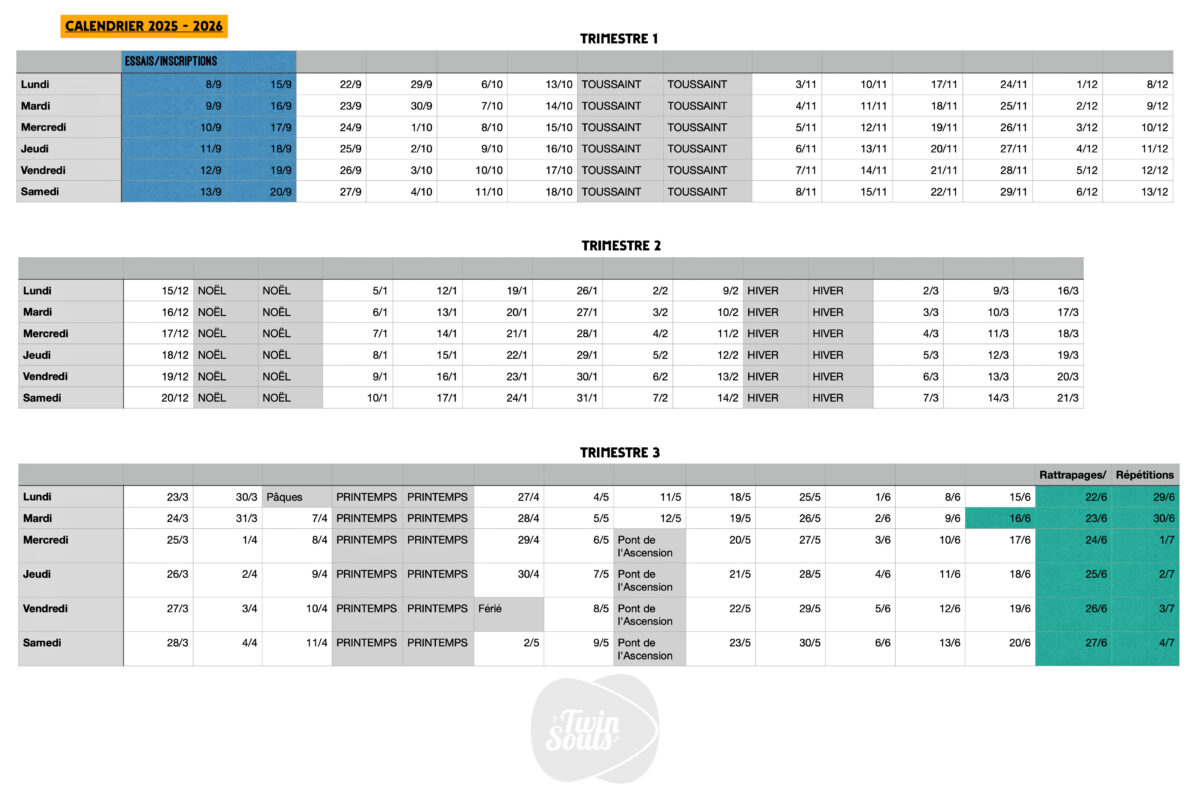 CALENDRIER 2025 - 2026

TRIMESTRE 1

| | ESSAIS/INSCRIPTIONS | | | | | | | | | | | | | |
|---|---|---|---|---|---|---|---|---|---|---|---|---|---|---|
| Lundi | 8/9 | 15/9 | 22/9 | 29/9 | 6/10 | 13/10 | TOUSSAINT | TOUSSAINT | 3/11 | 10/11 | 17/11 | 24/11 | 1/12 | 8/12 |
| Mardi | 9/9 | 16/9 | 23/9 | 30/9 | 7/10 | 14/10 | TOUSSAINT | TOUSSAINT | 4/11 | 11/11 | 18/11 | 25/11 | 2/12 | 9/12 |
| Mercredi | 10/9 | 17/9 | 24/9 | 1/10 | 8/10 | 15/10 | TOUSSAINT | TOUSSAINT | 5/11 | 12/11 | 19/11 | 26/11 | 3/12 | 10/12 |
| Jeudi | 11/9 | 18/9 | 25/9 | 2/10 | 9/10 | 16/10 | TOUSSAINT | TOUSSAINT | 6/11 | 13/11 | 20/11 | 27/11 | 4/12 | 11/12 |
| Vendredi | 12/9 | 19/9 | 26/9 | 3/10 | 10/10 | 17/10 | TOUSSAINT | TOUSSAINT | 7/11 | 14/11 | 21/11 | 28/11 | 5/12 | 12/12 |
| Samedi | 13/9 | 20/9 | 27/9 | 4/10 | 11/10 | 18/10 | TOUSSAINT | TOUSSAINT | 8/11 | 15/11 | 22/11 | 29/11 | 6/12 | 13/12 |

TRIMESTRE 2

| | | | | | | | | | | | | | | |
|---|---|---|---|---|---|---|---|---|---|---|---|---|---|---|
| Lundi | 15/12 | NOËL | NOËL | 5/1 | 12/1 | 19/1 | 26/1 | 2/2 | 9/2 | HIVER | HIVER | 2/3 | 9/3 | 16/3 |
| Mardi | 16/12 | NOËL | NOËL | 6/1 | 13/1 | 20/1 | 27/1 | 3/2 | 10/2 | HIVER | HIVER | 3/3 | 10/3 | 17/3 |
| Mercredi | 17/12 | NOËL | NOËL | 7/1 | 14/1 | 21/1 | 28/1 | 4/2 | 11/2 | HIVER | HIVER | 4/3 | 11/3 | 18/3 |
| Jeudi | 18/12 | NOËL | NOËL | 8/1 | 15/1 | 22/1 | 29/1 | 5/2 | 12/2 | HIVER | HIVER | 5/3 | 12/3 | 19/3 |
| Vendredi | 19/12 | NOËL | NOËL | 9/1 | 16/1 | 23/1 | 30/1 | 6/2 | 13/2 | HIVER | HIVER | 6/3 | 13/3 | 20/3 |
| Samedi | 20/12 | NOËL | NOËL | 10/1 | 17/1 | 24/1 | 31/1 | 7/2 | 14/2 | HIVER | HIVER | 7/3 | 14/3 | 21/3 |

TRIMESTRE 3

| | | | | | | | | | | | | | | Rattrapages/ | Répétitions |
|---|---|---|---|---|---|---|---|---|---|---|---|---|---|---|---|
| Lundi | 23/3 | 30/3 | Pâques | PRINTEMPS | PRINTEMPS | 27/4 | 4/5 | 11/5 | 18/5 | 25/5 | 1/6 | 8/6 | 15/6 | 22/6 | 29/6 |
| Mardi | 24/3 | 31/3 | 7/4 | PRINTEMPS | PRINTEMPS | 28/4 | 5/5 | 12/5 | 19/5 | 26/5 | 2/6 | 9/6 | 16/6 | 23/6 | 30/6 |
| Mercredi | 25/3 | 1/4 | 8/4 | PRINTEMPS | PRINTEMPS | 29/4 | 6/5 | Pont de l'Ascension | 20/5 | 27/5 | 3/6 | 10/6 | 17/6 | 24/6 | 1/7 |
| Jeudi | 26/3 | 2/4 | 9/4 | PRINTEMPS | PRINTEMPS | 30/4 | 7/5 | Pont de l'Ascension | 21/5 | 28/5 | 4/6 | 11/6 | 18/6 | 25/6 | 2/7 |
| Vendredi | 27/3 | 3/4 | 10/4 | PRINTEMPS | PRINTEMPS | Férié | 8/5 | Pont de l'Ascension | 22/5 | 29/5 | 5/6 | 12/6 | 19/6 | 26/6 | 3/7 |
| Samedi | 28/3 | 4/4 | 11/4 | PRINTEMPS | PRINTEMPS | 2/5 | 9/5 | Pont de l'Ascension | 23/5 | 30/5 | 6/6 | 13/6 | 20/6 | 27/6 | 4/7 |

Twin Souls